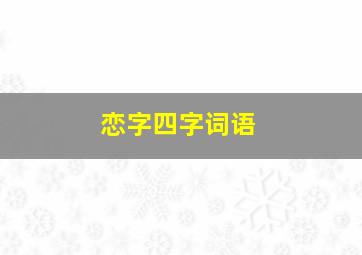 恋字四字词语